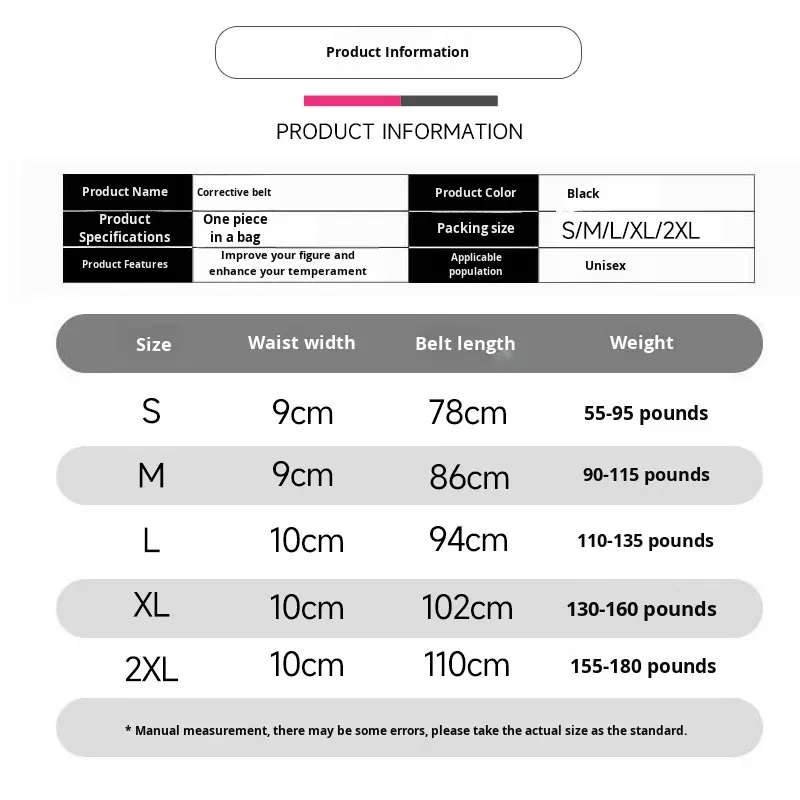 Product Information

PRODUCT INFORMATION

| Product Name | Corrective belt | Product Color | Black |
|---|---|---|---|
| Product Specifications | One piece in a bag | Packing size | S/M/L/XL/2XL |
| Product Features | Improve your figure and enhance your temperament | Applicable population | Unisex |

| Size | Waist width | Belt length | Weight |
|---|---|---|---|
| S | 9cm | 78cm | 55-95 pounds |
| M | 9cm | 86cm | 90-115 pounds |
| L | 10cm | 94cm | 110-135 pounds |
| XL | 10cm | 102cm | 130-160 pounds |
| 2XL | 10cm | 110cm | 155-180 pounds |

* Manual measurement, there may be some errors, please take the actual size as the standard.